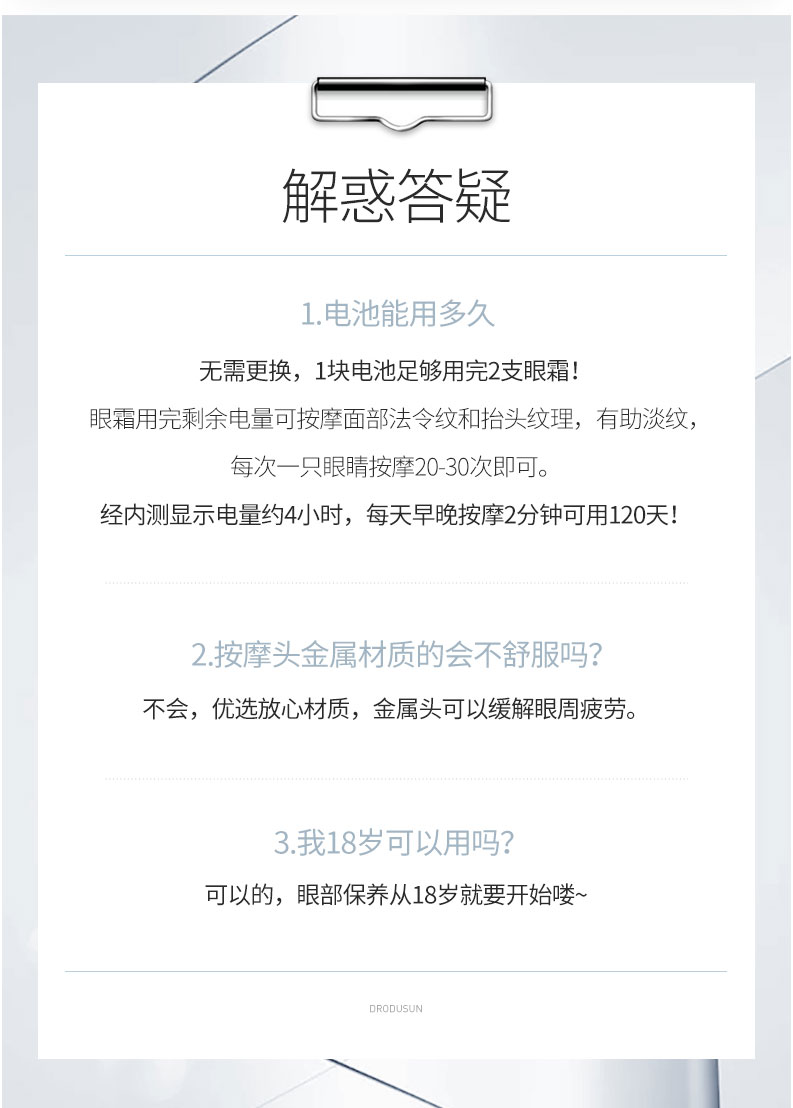 解惑答疑

1.电池能用多久

无需更换，1块电池足够用完2支眼霜！

眼霜用完剩余电量可按摩面部法令纹和抬头纹理，有助淡纹，

每次一只眼睛按摩20-30次即可。

经内测显示电量约4小时，每天早晚按摩2分钟可用120天！

2.按摩头金属材质的会不舒服吗？

不会，优选放心材质，金属头可以缓解眼周疲劳。

3.我18岁可以用吗？

可以的，眼部保养从18岁就要开始喽~

DRODUSUN